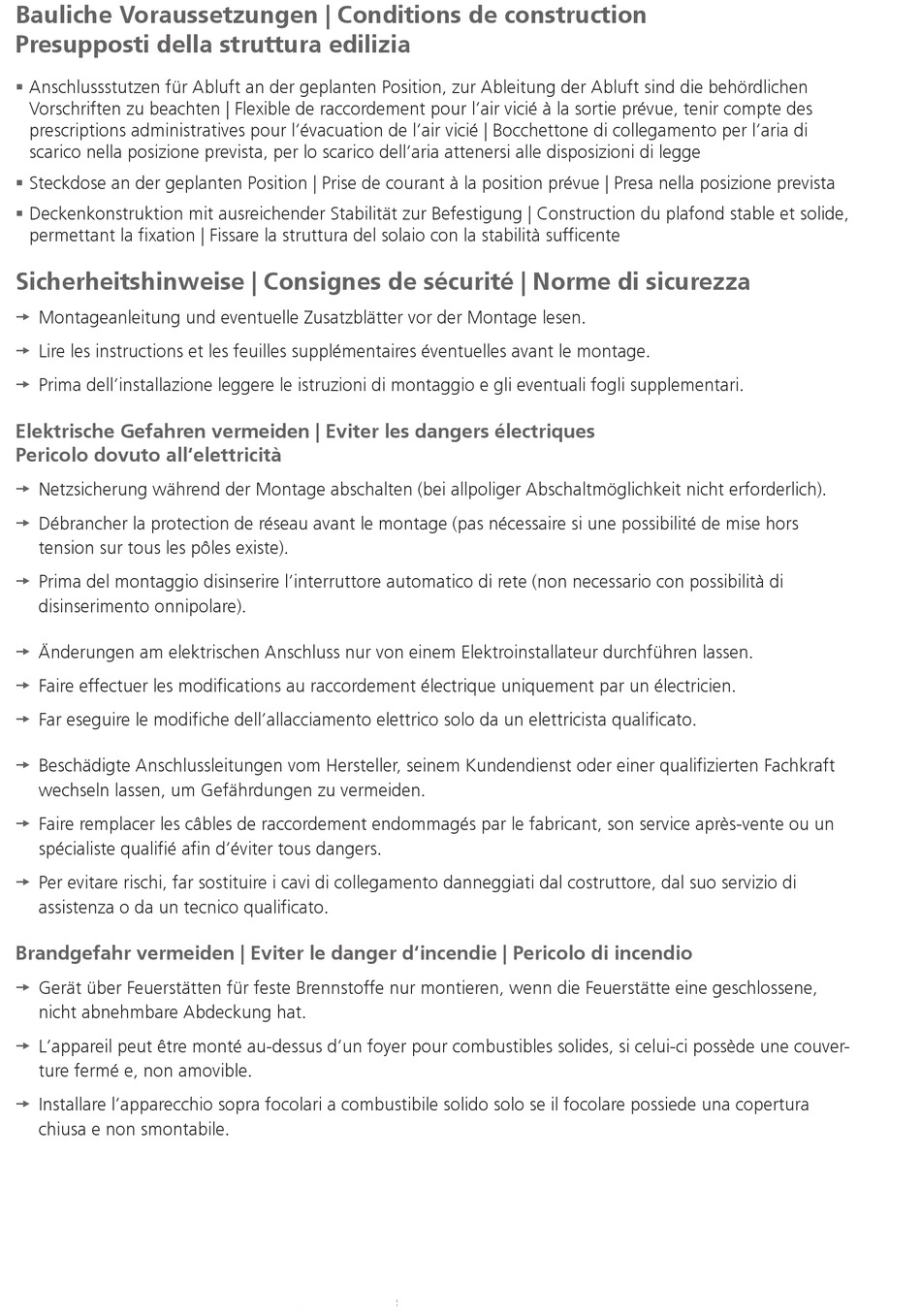 Bauliche Voraussetzungen | Conditions de construction
Presupposti della struttura edilizia

▪ Anschlussstutzen für Abluft an der geplanten Position, zur Ableitung der Abluft sind die behördlichen Vorschriften zu beachten | Flexible de raccordement pour l'air vicié à la sortie prévue, tenir compte des prescriptions administratives pour l'évacuation de l'air vicié | Bocchettone di collegamento per l'aria di scarico nella posizione prevista, per lo scarico dell'aria attenersi alle disposizioni di legge

▪ Steckdose an der geplanten Position | Prise de courant à la position prévue | Presa nella posizione prevista

▪ Deckenkonstruktion mit ausreichender Stabilität zur Befestigung | Construction du plafond stable et solide, permettant la fixation | Fissare la struttura del solaio con la stabilità sufficente

Sicherheitshinweise | Consignes de sécurité | Norme di sicurezza

→ Montageanleitung und eventuelle Zusatzblätter vor der Montage lesen.

→ Lire les instructions et les feuilles supplémentaires éventuelles avant le montage.

→ Prima dell'installazione leggere le istruzioni di montaggio e gli eventuali fogli supplementari.

Elektrische Gefahren vermeiden | Eviter les dangers électriques
Pericolo dovuto all'elettricità

→ Netzsicherung während der Montage abschalten (bei allpoliger Abschaltmöglichkeit nicht erforderlich).

→ Débrancher la protection de réseau avant le montage (pas nécessaire si une possibilité de mise hors tension sur tous les pôles existe).

→ Prima del montaggio disinserire l'interruttore automatico di rete (non necessario con possibilità di disinserimento onnipolare).

→ Änderungen am elektrischen Anschluss nur von einem Elektroinstallateur durchführen lassen.

→ Faire effectuer les modifications au raccordement électrique uniquement par un électricien.

→ Far eseguire le modifiche dell'allacciamento elettrico solo da un elettricista qualificato.

→ Beschädigte Anschlussleitungen vom Hersteller, seinem Kundendienst oder einer qualifizierten Fachkraft wechseln lassen, um Gefährdungen zu vermeiden.

→ Faire remplacer les câbles de raccordement endommagés par le fabricant, son service après-vente ou un spécialiste qualifié afin d'éviter tous dangers.

→ Per evitare rischi, far sostituire i cavi di collegamento danneggiati dal costruttore, dal suo servizio di assistenza o da un tecnico qualificato.

Brandgefahr vermeiden | Eviter le danger d'incendie | Pericolo di incendio

→ Gerät über Feuerstätten für feste Brennstoffe nur montieren, wenn die Feuerstätte eine geschlossene, nicht abnehmbare Abdeckung hat.

→ L'appareil peut être monté au-dessus d'un foyer pour combustibles solides, si celui-ci possède une couverture fermé e, non amovible.

→ Installare l'apparecchio sopra focolari a combustibile solido solo se il focolare possiede una copertura chiusa e non smontabile.